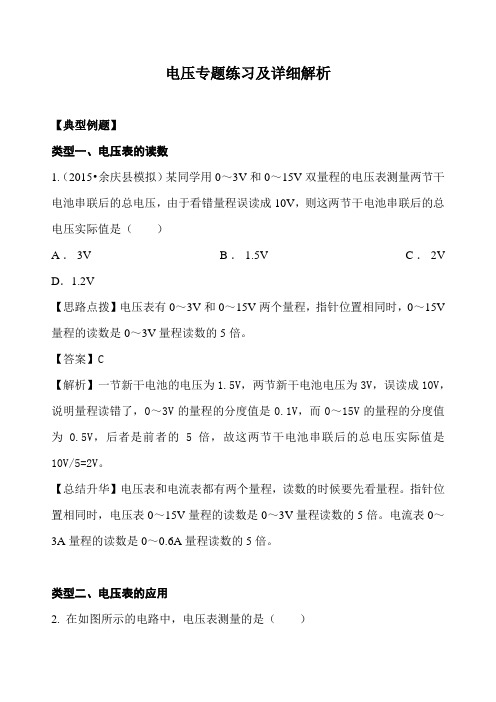 电压专题练习及详细解析

【典型例题】

类型一、电压表的读数

1.（2015•余庆县模拟）某同学用 0～3V 和 0～15V 双量程的电压表测量两节干电池串联后的总电压，由于看错量程误读成 10V，则这两节干电池串联后的总电压实际值是（　　）

A． 3V　　B． 1.5V　　C． 2V

D． 1.2V

【思路点拨】电压表有 0～3V 和 0～15V 两个量程，指针位置相同时，0～15V 量程的读数是 0～3V 量程读数的 5 倍。

【答案】C

【解析】一节新干电池的电压为 1.5V，两节新干电池电压为 3V，误读成 10V，说明量程读错了，0～3V 的量程的分度值是 0.1V，而 0～15V 的量程的分度值为 0.5V，后者是前者的 5 倍，故这两节干电池串联后的总电压实际值是 10V/5=2V。

【总结升华】电压表和电流表都有两个量程，读数的时候要先看量程。指针位置相同时，电压表 0～15V 量程的读数是 0～3V 量程读数的 5 倍。电流表 0～3A 量程的读数是 0～0.6A 量程读数的 5 倍。

类型二、电压表的应用

2. 在如图所示的电路中，电压表测量的是（　　）